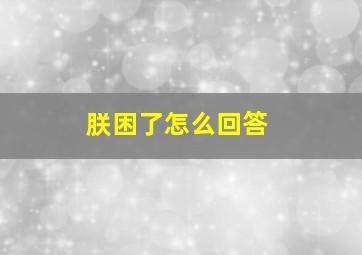 朕困了怎么回答